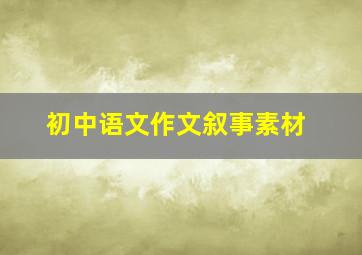 初中语文作文叙事素材